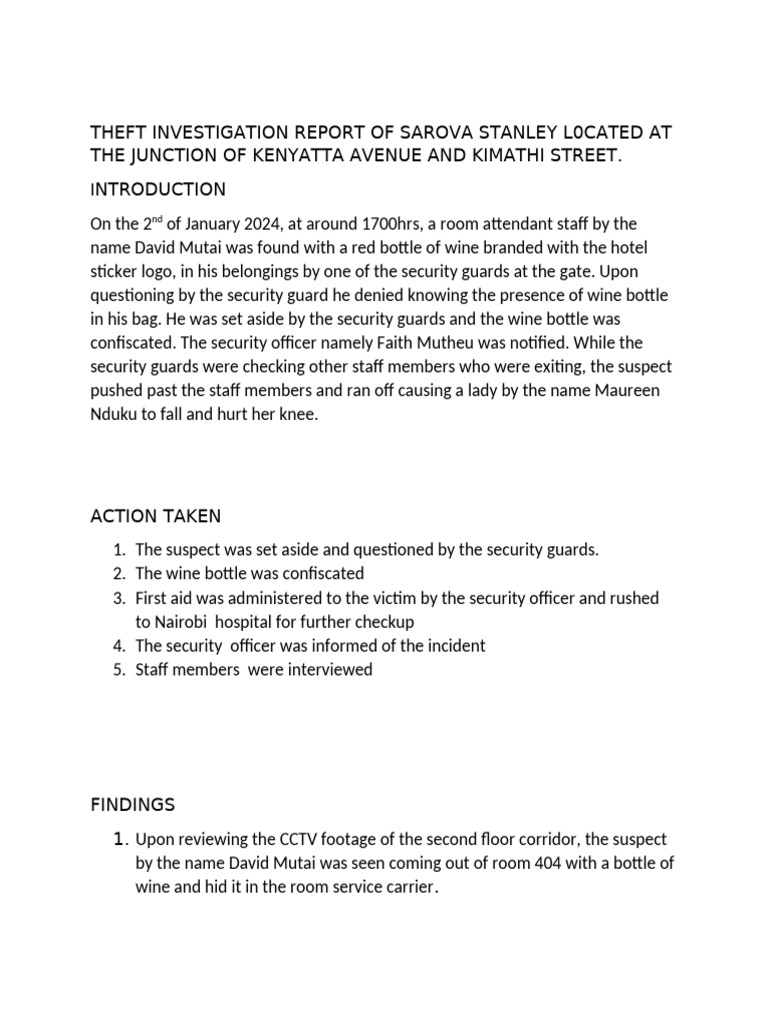 THEFT INVESTIGATION REPORT OF SAROVA STANLEY L0CATED AT THE JUNCTION OF KENYATTA AVENUE AND KIMATHI STREET.

INTRODUCTION

On the 2$^{nd}$ of January 2024, at around 1700hrs, a room attendant staff by the name David Mutai was found with a red bottle of wine branded with the hotel sticker logo, in his belongings by one of the security guards at the gate. Upon questioning by the security guard he denied knowing the presence of wine bottle in his bag. He was set aside by the security guards and the wine bottle was confiscated. The security officer namely Faith Mutheu was notified. While the security guards were checking other staff members who were exiting, the suspect pushed past the staff members and ran off causing a lady by the name Maureen Nduku to fall and hurt her knee.

ACTION TAKEN

1. The suspect was set aside and questioned by the security guards.
2. The wine bottle was confiscated
3. First aid was administered to the victim by the security officer and rushed to Nairobi hospital for further checkup
4. The security officer was informed of the incident
5. Staff members were interviewed

FINDINGS

1. Upon reviewing the CCTV footage of the second floor corridor, the suspect by the name David Mutai was seen coming out of room 404 with a bottle of wine and hid it in the room service carrier.